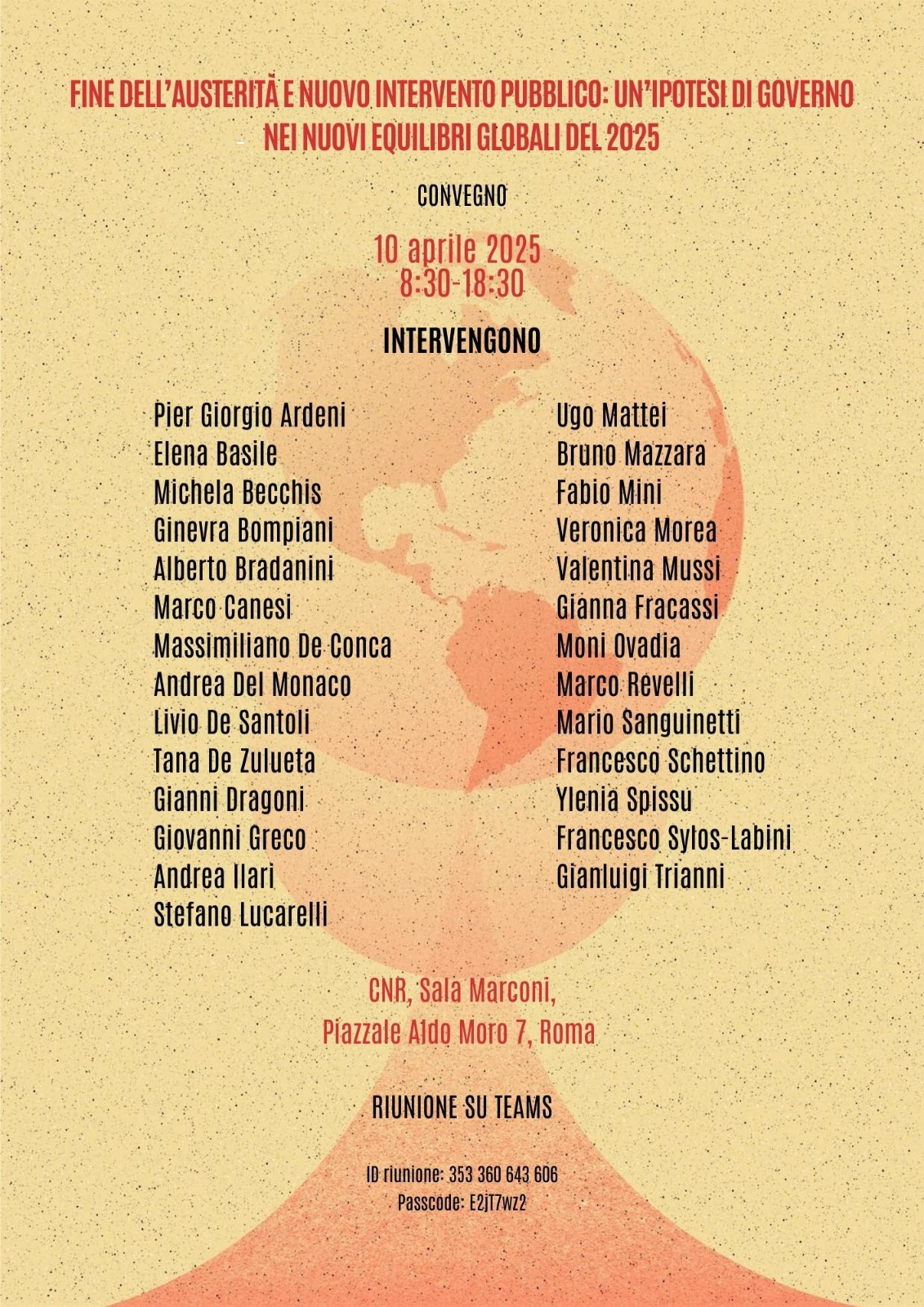 FINE DELL'AUSTERITÀ E NUOVO INTERVENTO PUBBLICO: UN'IPOTESI DI GOVERNO NEI NUOVI EQUILIBRI GLOBALI DEL 2025

CONVEGNO

10 aprile 2025
8:30-18:30

INTERVENGONO

Pier Giorgio Ardeni
Elena Basile
Michela Becchis
Ginevra Bompiani
Alberto Bradanini
Marco Canesi
Massimiliano De Conca
Andrea Del Monaco
Livio De Santoli
Tana De Zulueta
Gianni Dragoni
Giovanni Greco
Andrea Ilari
Stefano Lucarelli

Ugo Mattei
Bruno Mazzara
Fabio Mini
Veronica Morea
Valentina Mussi
Gianna Fracassi
Moni Ovadia
Marco Revelli
Mario Sanguinetti
Francesco Schettino
Ylenia Spissu
Francesco Sylos-Labini
Gianluigi Trianni

CNR, Sala Marconi,
Piazzale Aldo Moro 7, Roma

RIUNIONE SU TEAMS

ID riunione: 353 360 643 606
Passcode: E2jT7wz2